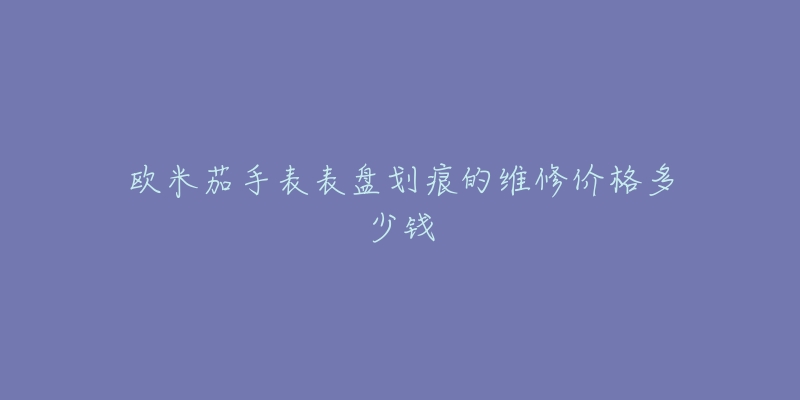 欧米茄手表表盘划痕的维修价格多少钱